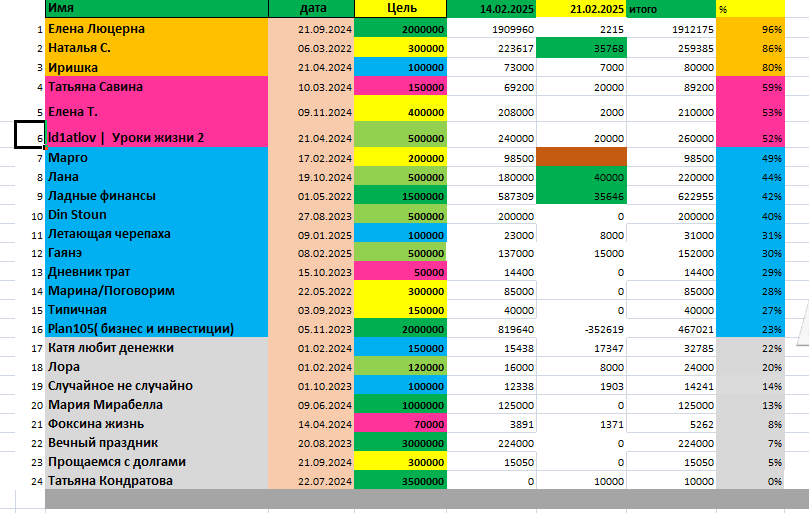 |  | Имя | дата | Цель | 14.02.2025 | 21.02.2025 | итого | % |
|---|---|---|---|---|---|---|---|
| 1 | Елена Люцерна | 21.09.2024 | 2000000 | 1909960 | 2215 | 1912175 | 96% |
| 2 | Наталья С. | 06.03.2022 | 300000 | 223617 | 35768 | 259385 | 86% |
| 3 | Иришка | 21.04.2024 | 100000 | 73000 | 7000 | 80000 | 80% |
| 4 | Татьяна Савина | 10.03.2024 | 150000 | 69200 | 20000 | 89200 | 59% |
| 5 | Елена Т. | 09.11.2024 | 400000 | 208000 | 2000 | 210000 | 53% |
| 6 | ld1atlov \| Уроки жизни 2 | 21.04.2024 | 500000 | 240000 | 20000 | 260000 | 52% |
| 7 | Марго | 17.02.2024 | 200000 | 98500 |  | 98500 | 49% |
| 8 | Лана | 19.10.2024 | 500000 | 180000 | 40000 | 220000 | 44% |
| 9 | Ладные финансы | 01.05.2022 | 1500000 | 587309 | 35646 | 622955 | 42% |
| 10 | Din Stoun | 27.08.2023 | 500000 | 200000 | 0 | 200000 | 40% |
| 11 | Летающая черепаха | 09.01.2025 | 100000 | 23000 | 8000 | 31000 | 31% |
| 12 | Гаянэ | 08.02.2025 | 500000 | 137000 | 15000 | 152000 | 30% |
| 13 | Дневник трат | 15.10.2023 | 50000 | 14400 | 0 | 14400 | 29% |
| 14 | Марина/Поговорим | 22.05.2022 | 300000 | 85000 | 0 | 85000 | 28% |
| 15 | Типичная | 03.09.2023 | 150000 | 40000 | 0 | 40000 | 27% |
| 16 | Plan105( бизнес и инвестиции) | 05.11.2023 | 2000000 | 819640 | -352619 | 467021 | 23% |
| 17 | Катя любит денежки | 01.02.2024 | 150000 | 15438 | 17347 | 32785 | 22% |
| 18 | Лора | 01.02.2024 | 120000 | 16000 | 8000 | 24000 | 20% |
| 19 | Случайное не случайно | 01.10.2023 | 100000 | 12338 | 1903 | 14241 | 14% |
| 20 | Мария Мирабелла | 09.06.2024 | 1000000 | 125000 | 0 | 125000 | 13% |
| 21 | Фоксина жизнь | 14.04.2024 | 70000 | 3891 | 1371 | 5262 | 8% |
| 22 | Вечный праздник | 20.08.2023 | 3000000 | 224000 | 0 | 224000 | 7% |
| 23 | Прощаемся с долгами | 21.09.2024 | 300000 | 15050 | 0 | 15050 | 5% |
| 24 | Татьяна Кондратова | 22.07.2024 | 3500000 | 0 | 10000 | 10000 | 0% |